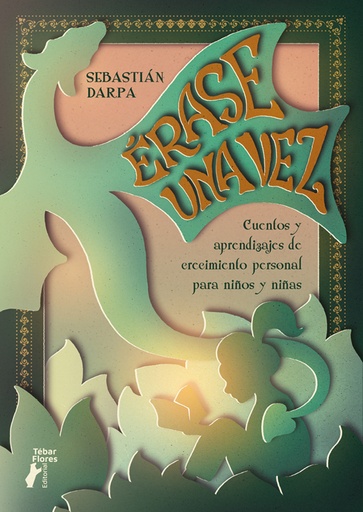 SEBASTIÁN DARPA

ÉRASE UNA VEZ

Cuentos y aprendizajes de crecimiento personal para niños y niñas

Tébar Flores Editorial